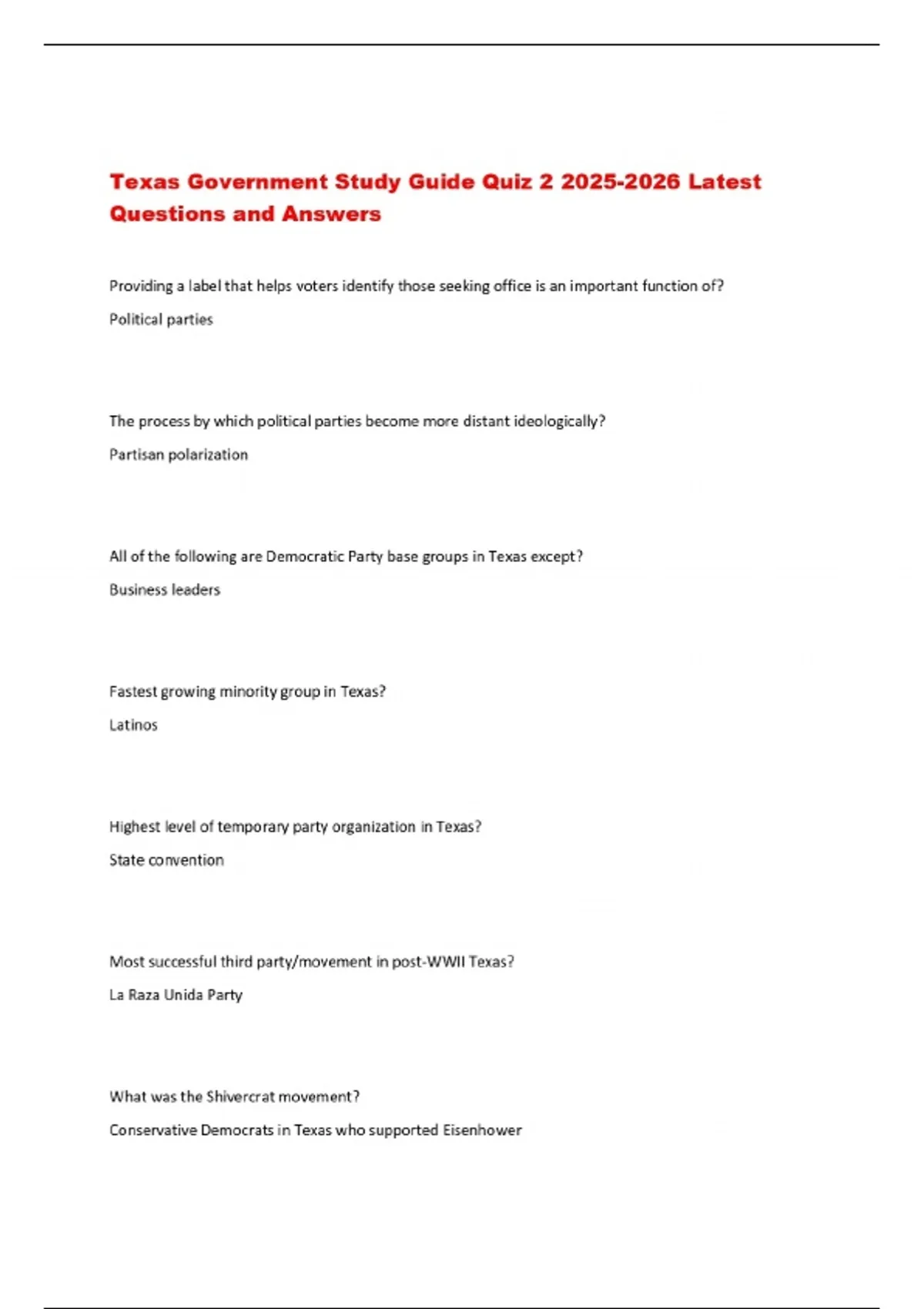 Texas Government Study Guide Quiz 2 2025-2026 Latest Questions and Answers

Providing a label that helps voters identify those seeking office is an important function of?

Political parties

The process by which political parties become more distant ideologically?

Partisan polarization

All of the following are Democratic Party base groups in Texas except?

Business leaders

Fastest growing minority group in Texas?

Latinos

Highest level of temporary party organization in Texas?

State convention

Most successful third party/movement in post-WWII Texas?

La Raza Unida Party

What was the Shivercrat movement?

Conservative Democrats in Texas who supported Eisenhower